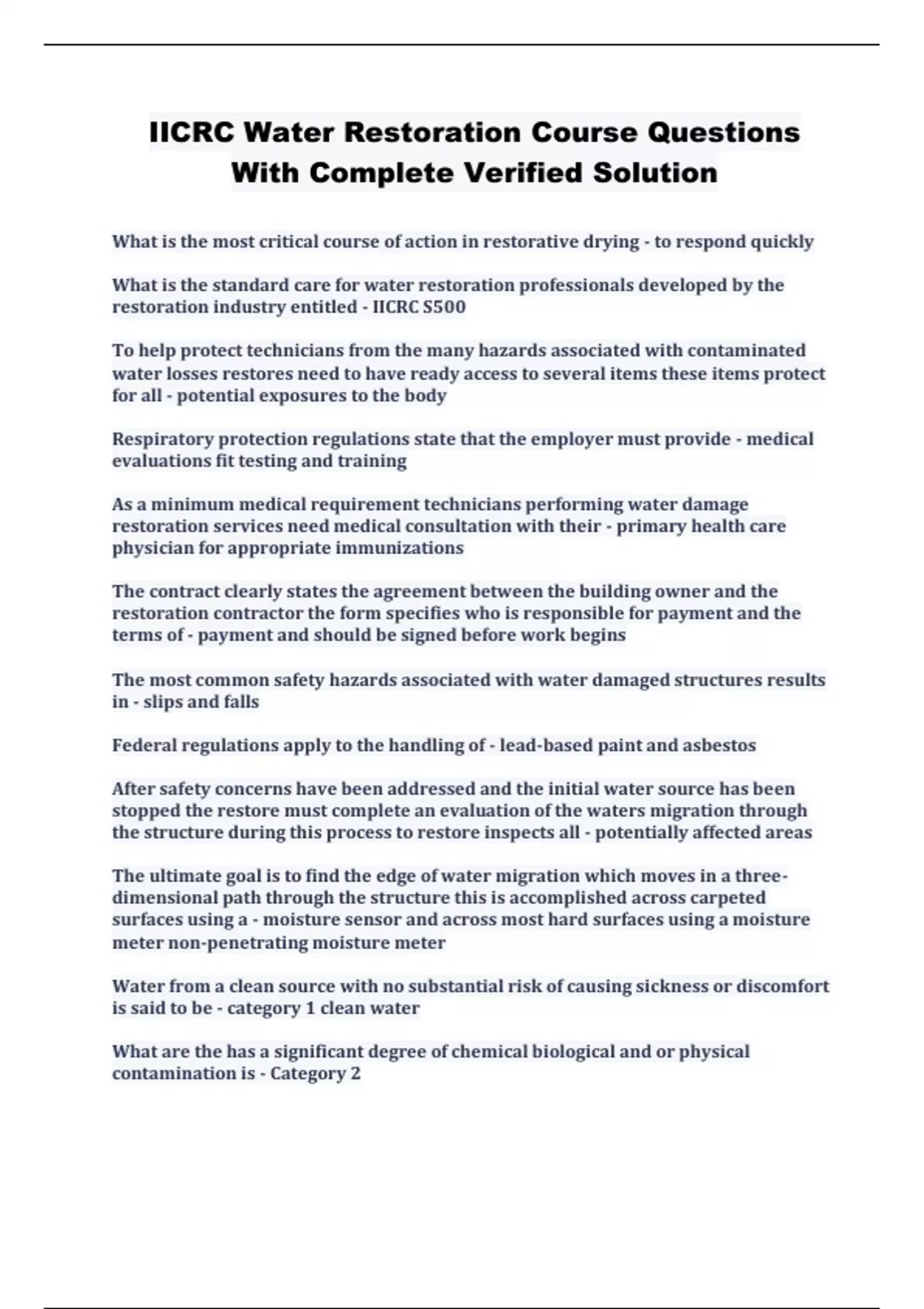 IICRC Water Restoration Course Questions With Complete Verified Solution

What is the most critical course of action in restorative drying - to respond quickly

What is the standard care for water restoration professionals developed by the restoration industry entitled - IICRC S500

To help protect technicians from the many hazards associated with contaminated water losses restores need to have ready access to several items these items protect for all - potential exposures to the body

Respiratory protection regulations state that the employer must provide - medical evaluations fit testing and training

As a minimum medical requirement technicians performing water damage restoration services need medical consultation with their - primary health care physician for appropriate immunizations

The contract clearly states the agreement between the building owner and the restoration contractor the form specifies who is responsible for payment and the terms of - payment and should be signed before work begins

The most common safety hazards associated with water damaged structures results in - slips and falls

Federal regulations apply to the handling of - lead-based paint and asbestos

After safety concerns have been addressed and the initial water source has been stopped the restore must complete an evaluation of the waters migration through the structure during this process to restore inspects all - potentially affected areas

The ultimate goal is to find the edge of water migration which moves in a three-dimensional path through the structure this is accomplished across carpeted surfaces using a - moisture sensor and across most hard surfaces using a moisture meter non-penetrating moisture meter

Water from a clean source with no substantial risk of causing sickness or discomfort is said to be - category 1 clean water

What are the has a significant degree of chemical biological and or physical contamination is - Category 2